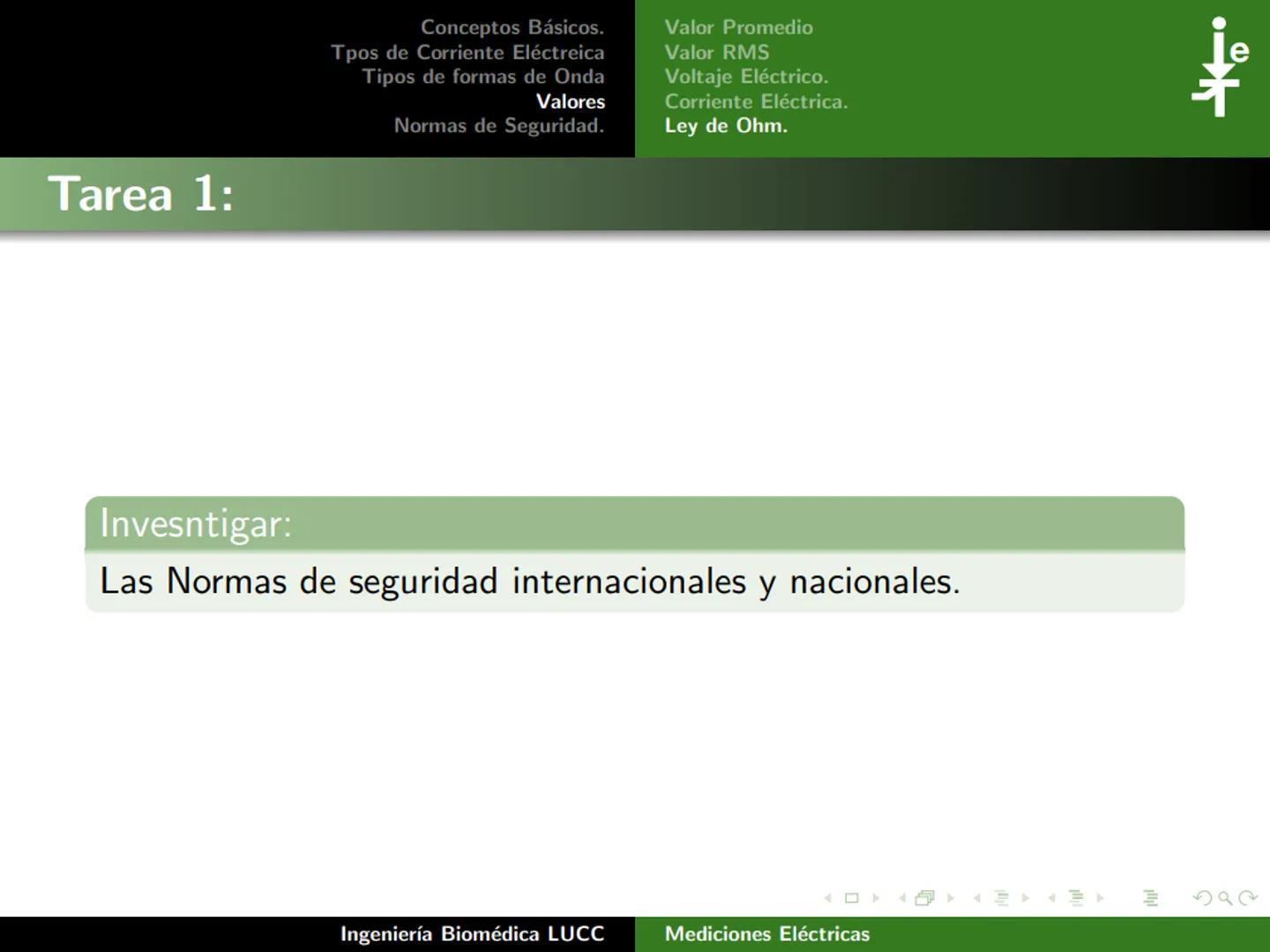 Conceptos Básicos.
Tpos de Corriente Eléctreica
Tipos de formas de Onda
Valores
Normas de Seguridad.

Valor Promedio
Valor RMS
Voltaje Eléctrico.
Corriente Eléctrica.
Ley de Ohm.

ie

Tarea 1:

Invesntigar:

Las Normas de seguridad internacionales y nacionales.

Ingeniería Biomédica LUCC

Mediciones Eléctricas